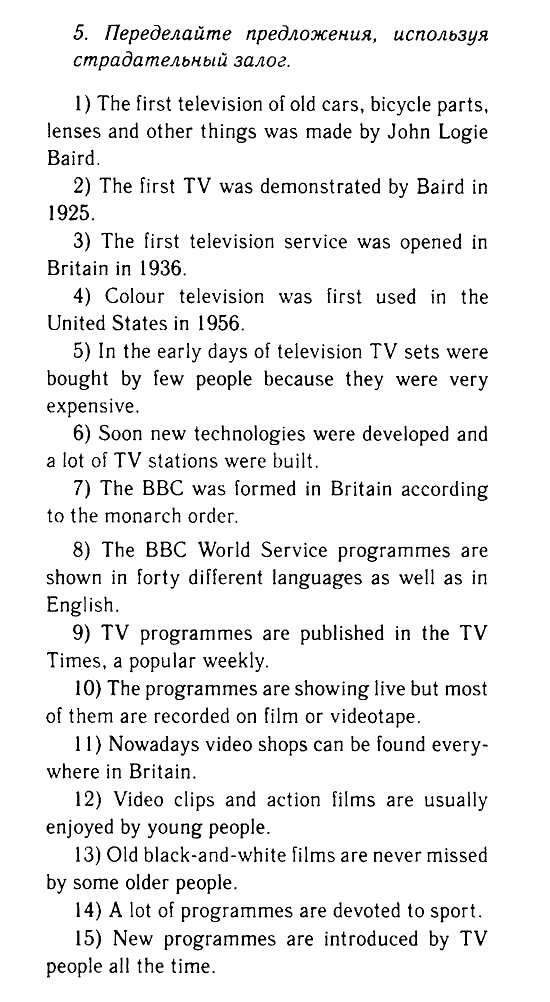 5. Переделайте предложения, используя страдательный залог.

1) The first television of old cars, bicycle parts, lenses and other things was made by John Logie Baird.

2) The first TV was demonstrated by Baird in 1925.

3) The first television service was opened in Britain in 1936.

4) Colour television was first used in the United States in 1956.

5) In the early days of television TV sets were bought by few people because they were very expensive.

6) Soon new technologies were developed and a lot of TV stations were built.

7) The BBC was formed in Britain according to the monarch order.

8) The BBC World Service programmes are shown in forty different languages as well as in English.

9) TV programmes are published in the TV Times, a popular weekly.

10) The programmes are showing live but most of them are recorded on film or videotape.

11) Nowadays video shops can be found everywhere in Britain.

12) Video clips and action films are usually enjoyed by young people.

13) Old black-and-white films are never missed by some older people.

14) A lot of programmes are devoted to sport.

15) New programmes are introduced by TV people all the time.